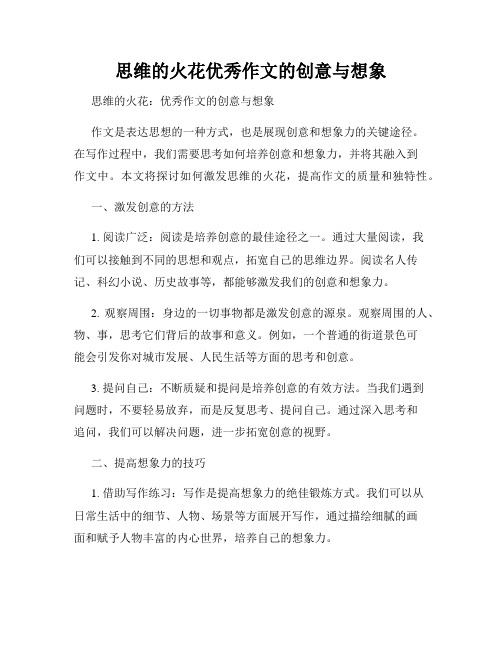 思维的火花优秀作文的创意与想象

思维的火花：优秀作文的创意与想象

作文是表达思想的一种方式，也是展现创意和想象力的关键途径。在写作过程中，我们需要思考如何培养创意和想象力，并将其融入到作文中。本文将探讨如何激发思维的火花，提高作文的质量和独特性。

一、激发创意的方法

1. 阅读广泛：阅读是培养创意的最佳途径之一。通过大量阅读，我们可以接触到不同的思想和观点，拓宽自己的思维边界。阅读名人传记、科幻小说、历史故事等，都能够激发我们的创意和想象力。

2. 观察周围：身边的一切事物都是激发创意的源泉。观察周围的人、物、事，思考它们背后的故事和意义。例如，一个普通的街道景色可能会引发你对城市发展、人民生活等方面的思考和创意。

3. 提问自己：不断质疑和提问是培养创意的有效方法。当我们遇到问题时，不要轻易放弃，而是反复思考、提问自己。通过深入思考和追问，我们可以解决问题，进一步拓宽创意的视野。

二、提高想象力的技巧

1. 借助写作练习：写作是提高想象力的绝佳锻炼方式。我们可以从日常生活中的细节、人物、场景等方面展开写作，通过描绘细腻的画面和赋予人物丰富的内心世界，培养自己的想象力。